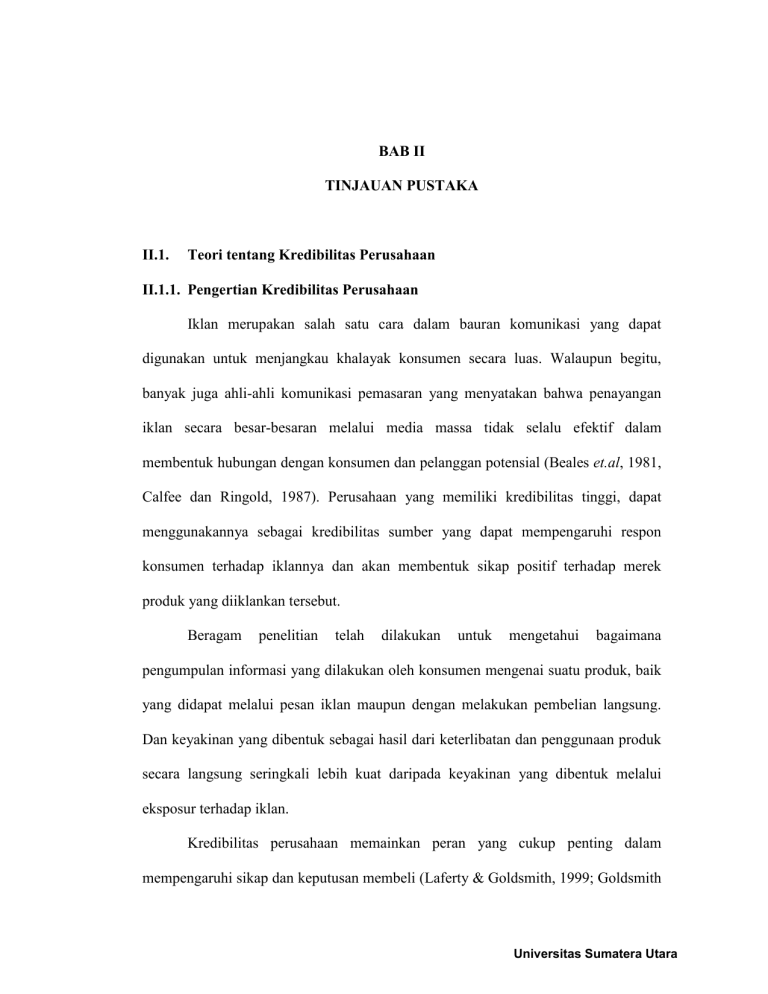 BAB II

TINJAUAN PUSTAKA

II.1. Teori tentang Kredibilitas Perusahaan

II.1.1. Pengertian Kredibilitas Perusahaan

Iklan merupakan salah satu cara dalam bauran komunikasi yang dapat digunakan untuk menjangkau khalayak konsumen secara luas. Walaupun begitu, banyak juga ahli-ahli komunikasi pemasaran yang menyatakan bahwa penayangan iklan secara besar-besaran melalui media massa tidak selalu efektif dalam membentuk hubungan dengan konsumen dan pelanggan potensial (Beales et.al, 1981, Calfee dan Ringold, 1987). Perusahaan yang memiliki kredibilitas tinggi, dapat menggunakannya sebagai kredibilitas sumber yang dapat mempengaruhi respon konsumen terhadap iklannya dan akan membentuk sikap positif terhadap merek produk yang diiklankan tersebut.

Beragam penelitian telah dilakukan untuk mengetahui bagaimana pengumpulan informasi yang dilakukan oleh konsumen mengenai suatu produk, baik yang didapat melalui pesan iklan maupun dengan melakukan pembelian langsung. Dan keyakinan yang dibentuk sebagai hasil dari keterlibatan dan penggunaan produk secara langsung seringkali lebih kuat daripada keyakinan yang dibentuk melalui eksposur terhadap iklan.

Kredibilitas perusahaan memainkan peran yang cukup penting dalam mempengaruhi sikap dan keputusan membeli (Laferty & Goldsmith, 1999; Goldsmith

Universitas Sumatera Utara